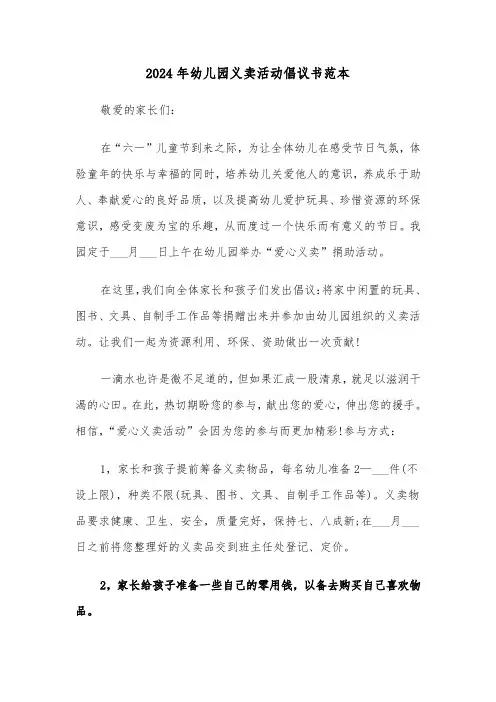 2024年幼儿园义卖活动倡议书范本

敬爱的家长们：

在“六一”儿童节到来之际，为让全体幼儿在感受节日气氛，体验童年的快乐与幸福的同时，培养幼儿关爱他人的意识，养成乐于助人、奉献爱心的良好品质，以及提高幼儿爱护玩具、珍惜资源的环保意识，感受变废为宝的乐趣，从而度过一个快乐而有意义的节日。我园定于___月___日上午在幼儿园举办“爱心义卖”捐助活动。

在这里，我们向全体家长和孩子们发出倡议：将家中闲置的玩具、图书、文具、自制手工作品等捐赠出来并参加由幼儿园组织的义卖活动。让我们一起为资源利用、环保、资助做出一次贡献！

一滴水也许是微不足道的，但如果汇成一股清泉，就足以滋润干渴的心田。在此，热切期盼您的参与，献出您的爱心，伸出您的援手。相信，“爱心义卖活动”会因为您的参与而更加精彩！参与方式：

1，家长和孩子提前筹备义卖物品，每名幼儿准备2—___件(不设上限)，种类不限(玩具、图书、文具、自制手工作品等)。义卖物品要求健康、卫生、安全，质量完好，保持七、八成新；在___月___日之前将您整理好的义卖品交到班主任处登记、定价。

2，家长给孩子准备一些自己的零用钱，以备去购买自己喜欢物品。